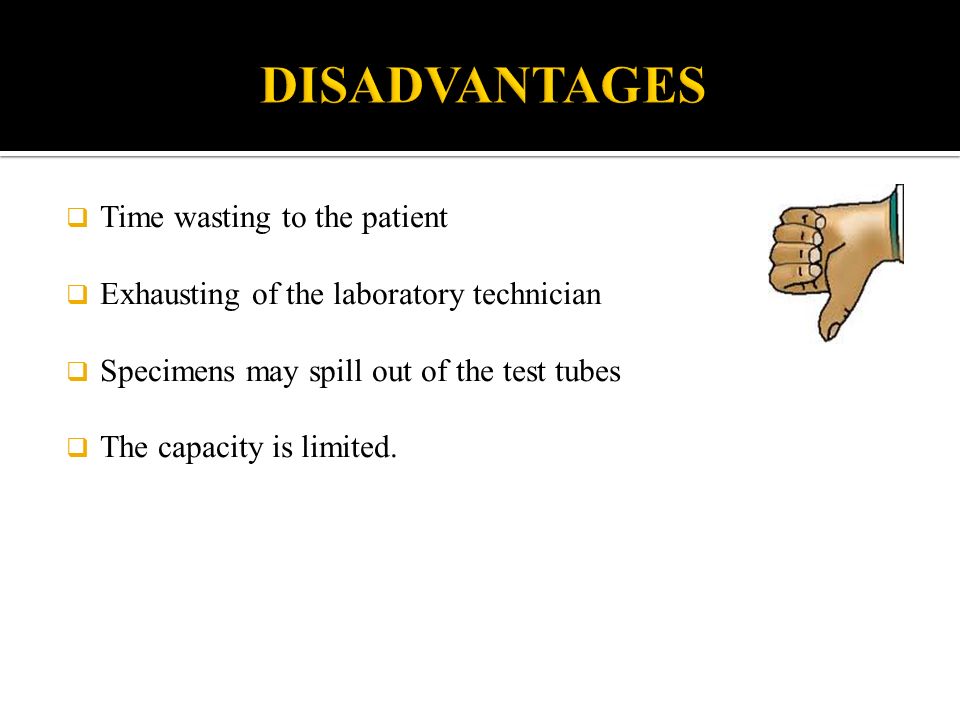 DISADVANTAGES

❑ Time wasting to the patient

❑ Exhausting of the laboratory technician

❑ Specimens may spill out of the test tubes

❑ The capacity is limited.